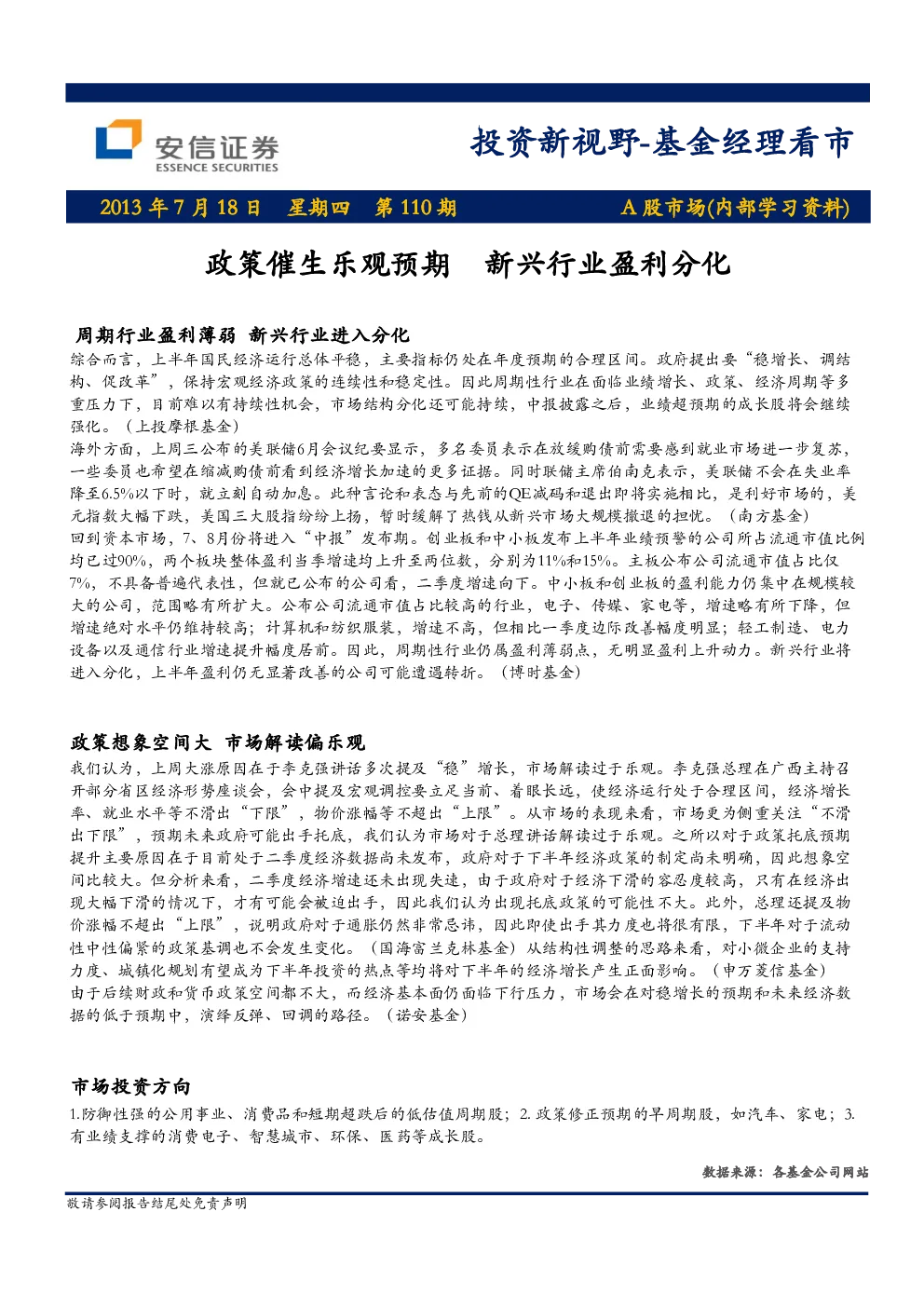 安信证券
ESSENCE SECURITIES

投资新视野-基金经理看市

2013 年 7 月 18 日　星期四　第 110 期　A 股市场(内部学习资料)

政策催生乐观预期　新兴行业盈利分化

周期行业盈利薄弱 新兴行业进入分化

综合而言，上半年国民经济运行总体平稳，主要指标仍处在年度预期的合理区间。政府提出要“稳增长、调结构、促改革”，保持宏观经济政策的连续性和稳定性。因此周期性行业在面临业绩增长、政策、经济周期等多重压力下，目前难以有持续性机会，市场结构分化还可能持续，中报披露之后，业绩超预期的成长股将会继续强化。（上投摩根基金）

海外方面，上周三公布的美联储6月会议纪要显示，多名委员表示在放缓购债前需要感到就业市场进一步复苏，一些委员也希望在缩减购债前看到经济增长加速的更多证据。同时联储主席伯南克表示，美联储不会在失业率降至6.5%以下时，就立刻自动加息。此种言论和表态与先前的QE减码和退出即将实施相比，是利好市场的，美元指数大幅下跌，美国三大股指纷纷上扬，暂时缓解了热钱从新兴市场大规模撤退的担忧。（南方基金）

回到资本市场，7、8月份将进入“中报”发布期。创业板和中小板发布上半年业绩预警的公司所占流通市值比例均已过90%，两个板块整体盈利当季增速均上升至两位数，分别为11%和15%。主板公布公司流通市值占比仅7%，不具备普遍代表性，但就已公布的公司看，二季度增速向下。中小板和创业板的盈利能力仍集中在规模较大的公司，范围略有所扩大。公布公司流通市值占比较高的行业，电子、传媒、家电等，增速略有所下降，但增速绝对水平仍维持较高；计算机和纺织服装，增速不高，但相比一季度边际改善幅度明显；轻工制造、电力设备以及通信行业增速提升幅度居前。因此，周期性行业仍属盈利薄弱点，无明显盈利上升动力。新兴行业将进入分化，上半年盈利仍无显著改善的公司可能遭遇转折。（博时基金）

政策想象空间大 市场解读偏乐观

我们认为，上周大涨原因在于李克强讲话多次提及“稳”增长，市场解读过于乐观。李克强总理在广西主持召开部分省区经济形势座谈会，会中提及宏观调控要立足当前、着眼长远，使经济运行处于合理区间，经济增长率、就业水平等不滑出“下限”，物价涨幅等不超出“上限”。从市场的表现来看，市场更为侧重关注“不滑出下限”，预期未来政府可能出手托底，我们认为市场对于总理讲话解读过于乐观。之所以对于政策托底预期提升主要原因在于目前处于二季度经济数据尚未发布，政府对于下半年经济政策的制定尚未明确，因此想象空间比较大。但分析来看，二季度经济增速还未出现失速，由于政府对于经济下滑的容忍度较高，只有在经济出现大幅下滑的情况下，才有可能会被迫出手，因此我们认为出现托底政策的可能性不大。此外，总理还提及物价涨幅不超出“上限”，说明政府对于通胀仍然非常忌讳，因此即使出手其力度也将很有限，下半年对于流动性中性偏紧的政策基调也不会发生变化。（国海富兰克林基金）从结构性调整的思路来看，对小微企业的支持力度、城镇化规划有望成为下半年投资的热点等均将对下半年的经济增长产生正面影响。（申万菱信基金）

由于后续财政和货币政策空间都不大，而经济基本面仍面临下行压力，市场会在对稳增长的预期和未来经济数据的低于预期中，演绎反弹、回调的路径。（诺安基金）

市场投资方向

1.防御性强的公用事业、消费品和短期超跌后的低估值周期股；2. 政策修正预期的早周期股，如汽车、家电；3. 有业绩支撑的消费电子、智慧城市、环保、医药等成长股。

数据来源：各基金公司网站

敬请参阅报告结尾处免责声明